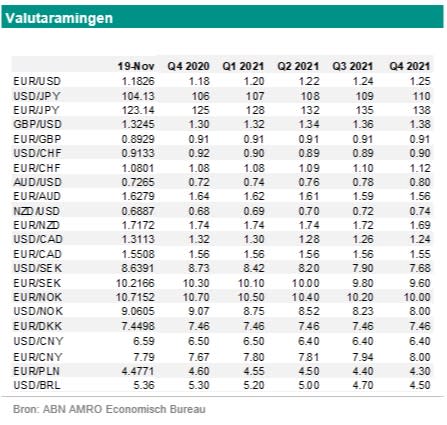 Valutaramingen

| | 19-Nov | Q4 2020 | Q1 2021 | Q2 2021 | Q3 2021 | Q4 2021 |
|---|---|---|---|---|---|---|
| EUR/USD | 1.1826 | 1.18 | 1.20 | 1.22 | 1.24 | 1.25 |
| USD/JPY | 104.13 | 106 | 107 | 108 | 109 | 110 |
| EUR/JPY | 123.14 | 125 | 128 | 132 | 135 | 138 |
| GBP/USD | 1.3245 | 1.30 | 1.32 | 1.34 | 1.36 | 1.38 |
| EUR/GBP | 0.8929 | 0.91 | 0.91 | 0.91 | 0.91 | 0.91 |
| USD/CHF | 0.9133 | 0.92 | 0.90 | 0.89 | 0.89 | 0.90 |
| EUR/CHF | 1.0801 | 1.08 | 1.08 | 1.09 | 1.10 | 1.12 |
| AUD/USD | 0.7265 | 0.72 | 0.74 | 0.76 | 0.78 | 0.80 |
| EUR/AUD | 1.6279 | 1.64 | 1.62 | 1.61 | 1.59 | 1.56 |
| NZD/USD | 0.6887 | 0.68 | 0.69 | 0.70 | 0.72 | 0.74 |
| EUR/NZD | 1.7172 | 1.74 | 1.74 | 1.74 | 1.72 | 1.69 |
| USD/CAD | 1.3113 | 1.32 | 1.30 | 1.28 | 1.26 | 1.24 |
| EUR/CAD | 1.5508 | 1.56 | 1.56 | 1.56 | 1.56 | 1.55 |
| USD/SEK | 8.6391 | 8.73 | 8.42 | 8.20 | 7.90 | 7.68 |
| EUR/SEK | 10.2166 | 10.30 | 10.10 | 10.00 | 9.80 | 9.60 |
| EUR/NOK | 10.7152 | 10.70 | 10.50 | 10.40 | 10.20 | 10.00 |
| USD/NOK | 9.0605 | 9.07 | 8.75 | 8.52 | 8.23 | 8.00 |
| EUR/DKK | 7.4498 | 7.46 | 7.46 | 7.46 | 7.46 | 7.46 |
| USD/CNY | 6.59 | 6.50 | 6.50 | 6.40 | 6.40 | 6.40 |
| EUR/CNY | 7.79 | 7.67 | 7.80 | 7.81 | 7.94 | 8.00 |
| EUR/PLN | 4.4771 | 4.60 | 4.55 | 4.50 | 4.40 | 4.30 |
| USD/BRL | 5.36 | 5.30 | 5.20 | 5.00 | 4.70 | 4.50 |

Bron: ABN AMRO Economisch Bureau